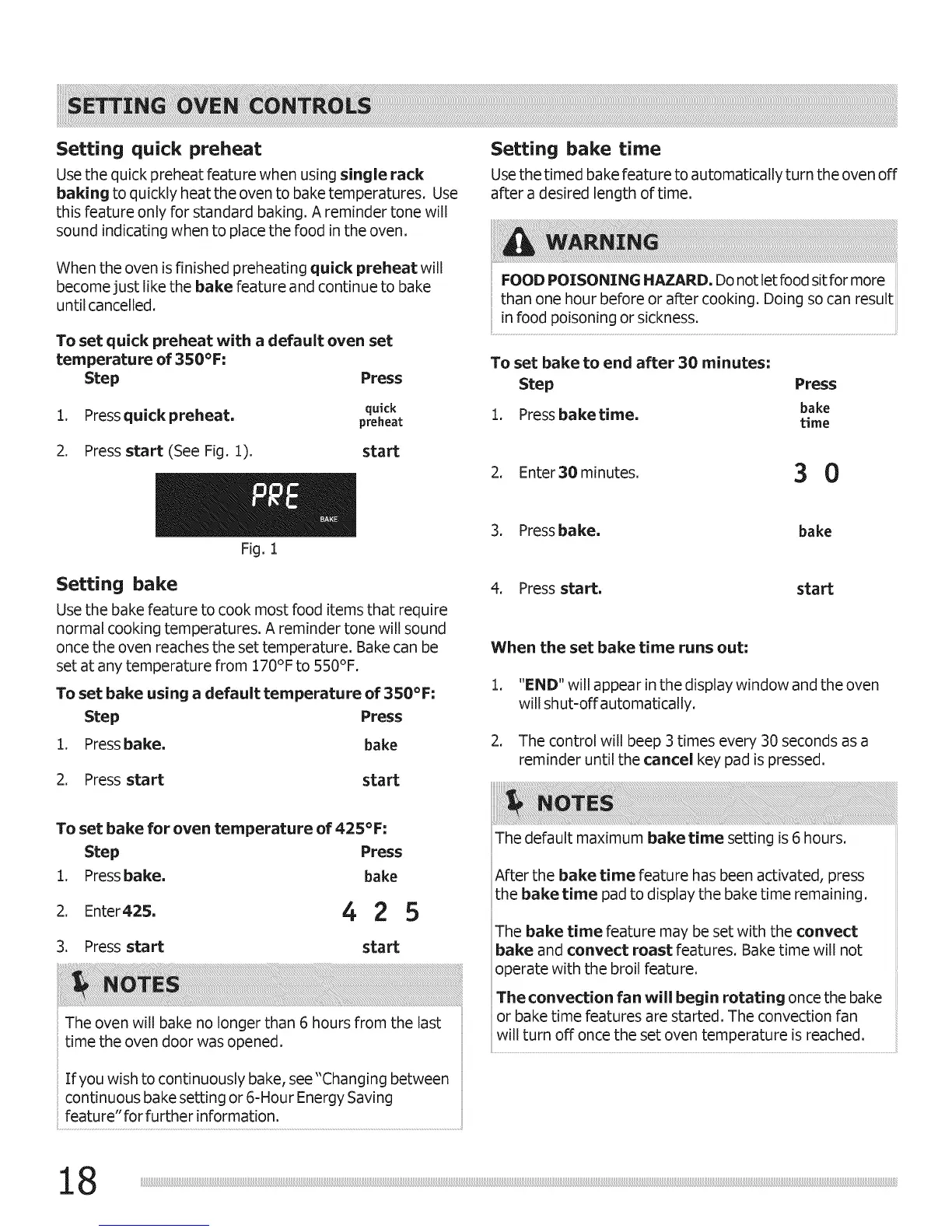 SETTING OVEN CONTROLS

Setting quick preheat

Use the quick preheat feature when using single rack baking to quickly heat the oven to bake temperatures. Use this feature only for standard baking. A reminder tone will sound indicating when to place the food in the oven.

When the oven is finished preheating quick preheat will become just like the bake feature and continue to bake until cancelled.

To set quick preheat with a default oven set temperature of 350°F:

| Step | Press |
|---|---|
| 1. Press quick preheat. | quick preheat |
| 2. Press start (See Fig. 1). | start |

PRE
BAKE

Fig. 1

Setting bake

Use the bake feature to cook most food items that require normal cooking temperatures. A reminder tone will sound once the oven reaches the set temperature. Bake can be set at any temperature from 170°F to 550°F.

To set bake using a default temperature of 350°F:

| Step | Press |
|---|---|
| 1. Press bake. | bake |
| 2. Press start | start |

To set bake for oven temperature of 425°F:

| Step | Press |
|---|---|
| 1. Press bake. | bake |
| 2. Enter 425. | 4 2 5 |
| 3. Press start | start |

NOTES

The oven will bake no longer than 6 hours from the last time the oven door was opened.

If you wish to continuously bake, see "Changing between continuous bake setting or 6-Hour Energy Saving feature" for further information.

Setting bake time

Use the timed bake feature to automatically turn the oven off after a desired length of time.

WARNING

FOOD POISONING HAZARD. Do not let food sit for more than one hour before or after cooking. Doing so can result in food poisoning or sickness.

To set bake to end after 30 minutes:

| Step | Press |
|---|---|
| 1. Press bake time. | bake time |
| 2. Enter 30 minutes. | 3 0 |
| 3. Press bake. | bake |
| 4. Press start. | start |

When the set bake time runs out:

1. "END" will appear in the display window and the oven will shut-off automatically.

2. The control will beep 3 times every 30 seconds as a reminder until the cancel key pad is pressed.

NOTES

The default maximum bake time setting is 6 hours.

After the bake time feature has been activated, press the bake time pad to display the bake time remaining.

The bake time feature may be set with the convect bake and convect roast features. Bake time will not operate with the broil feature.

The convection fan will begin rotating once the bake or bake time features are started. The convection fan will turn off once the set oven temperature is reached.

18